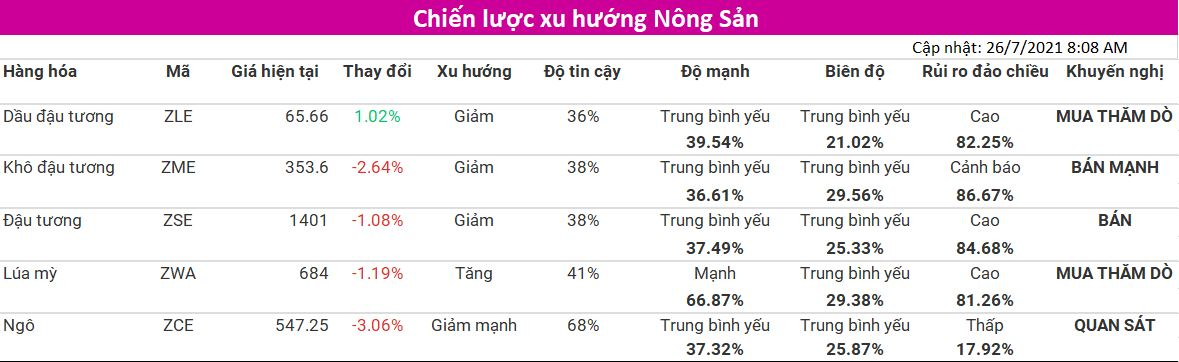 Chiến lược xu hướng Nông Sản

Cập nhật: 26/7/2021 8:08 AM

| Hàng hóa | Mã | Giá hiện tại | Thay đổi | Xu hướng | Độ tin cậy | Độ mạnh | Biên độ | Rủi ro đảo chiều | Khuyến nghị |
|---|---|---|---|---|---|---|---|---|---|
| Dầu đậu tương | ZLE | 65.66 | 1.02% | Giảm | 36% | Trung bình yếu 39.54% | Trung bình yếu 21.02% | Cao 82.25% | MUA THĂM DÒ |
| Khô đậu tương | ZME | 353.6 | -2.64% | Giảm | 38% | Trung bình yếu 36.61% | Trung bình yếu 29.56% | Cảnh báo 86.67% | BÁN MẠNH |
| Đậu tương | ZSE | 1401 | -1.08% | Giảm | 38% | Trung bình yếu 37.49% | Trung bình yếu 25.33% | Cao 84.68% | BÁN |
| Lúa mỳ | ZWA | 684 | -1.19% | Tăng | 41% | Mạnh 66.87% | Trung bình yếu 29.38% | Cao 81.26% | MUA THĂM DÒ |
| Ngô | ZCE | 547.25 | -3.06% | Giảm mạnh | 68% | Trung bình yếu 37.32% | Trung bình yếu 25.87% | Thấp 17.92% | QUAN SÁT |